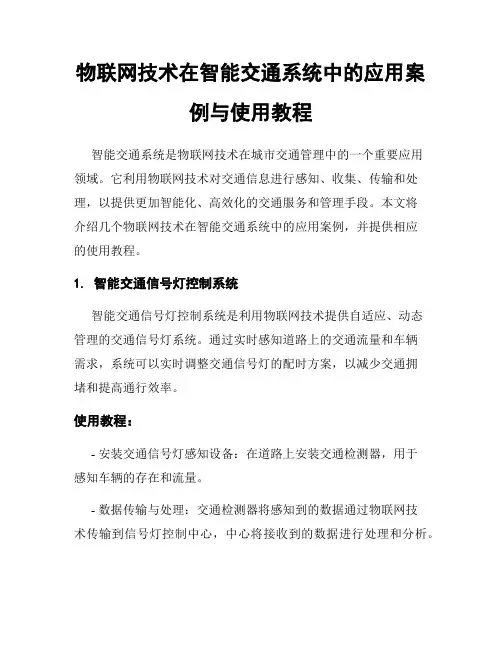 物联网技术在智能交通系统中的应用案例与使用教程

智能交通系统是物联网技术在城市交通管理中的一个重要应用领域。它利用物联网技术对交通信息进行感知、收集、传输和处理，以提供更加智能化、高效化的交通服务和管理手段。本文将介绍几个物联网技术在智能交通系统中的应用案例，并提供相应的使用教程。

1. 智能交通信号灯控制系统

智能交通信号灯控制系统是利用物联网技术提供自适应、动态管理的交通信号灯系统。通过实时感知道路上的交通流量和车辆需求，系统可以实时调整交通信号灯的配时方案，以减少交通拥堵和提高通行效率。

使用教程：

- 安装交通信号灯感知设备：在道路上安装交通检测器，用于感知车辆的存在和流量。

- 数据传输与处理：交通检测器将感知到的数据通过物联网技术传输到信号灯控制中心，中心将接收到的数据进行处理和分析。